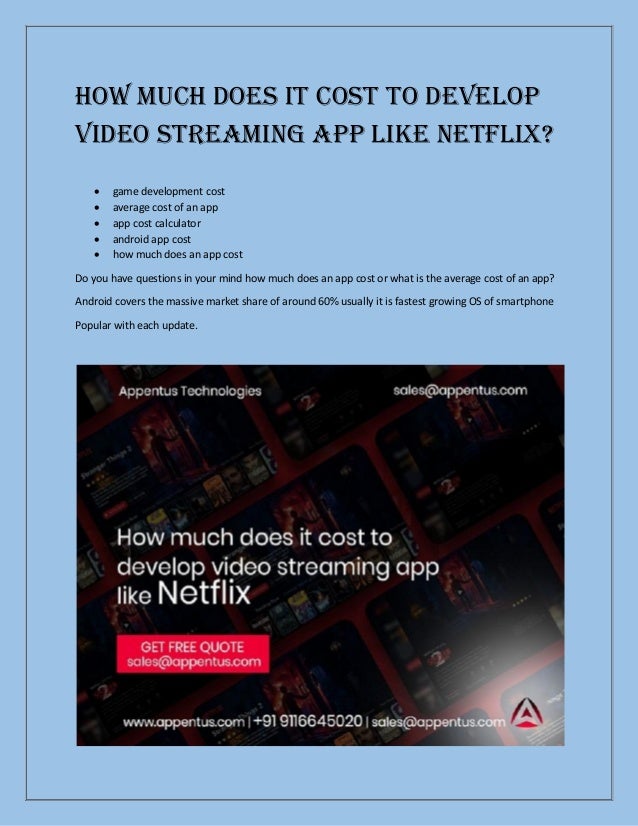 HOW MUCH DOES IT COST TO DEVELOP VIDEO STREAMING APP LIKE NETFLIX?

- game development cost
- average cost of an app
- app cost calculator
- android app cost
- how much does an app cost

Do you have questions in your mind how much does an app cost or what is the average cost of an app? Android covers the massive market share of around 60% usually it is fastest growing OS of smartphone Popular with each update.

Appentus Technologies

sales@appentus.com

How much does it cost to develop video streaming app like Netflix

GET FREE QUOTE
sales@appentus.com

www.appentus.com | +91 9116645020 | sales@appentus.com